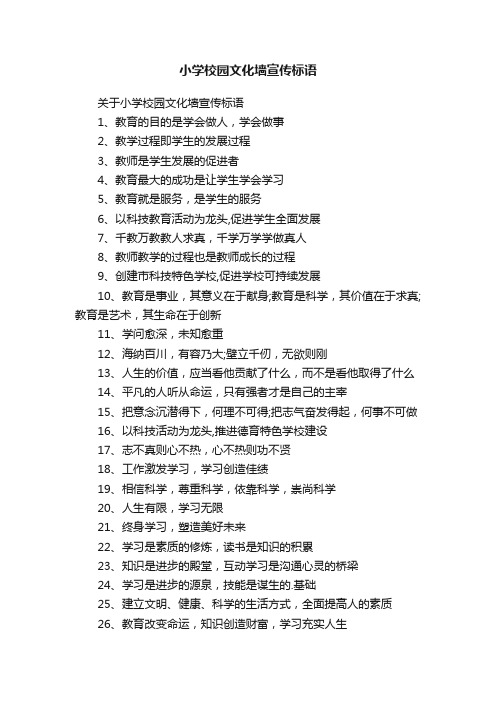 小学校园文化墙宣传标语

关于小学校园文化墙宣传标语

1、教育的目的是学会做人，学会做事

2、教学过程即学生的发展过程

3、教师是学生发展的促进者

4、教育最大的成功是让学生学会学习

5、教育就是服务，是学生的服务

6、以科技教育活动为龙头,促进学生全面发展

7、千教万教教人求真，千学万学学做真人

8、教师教学的过程也是教师成长的过程

9、创建市科技特色学校,促进学校可持续发展

10、教育是事业，其意义在于献身;教育是科学，其价值在于求真;教育是艺术，其生命在于创新

11、学问愈深，未知愈重

12、海纳百川，有容乃大;壁立千仞，无欲则刚

13、人生的价值，应当看他贡献了什么，而不是看他取得了什么

14、平凡的人听从命运，只有强者才是自己的主宰

15、把意念沉潜得下，何理不可得;把志气奋发得起，何事不可做

16、以科技活动为龙头,推进德育特色学校建设

17、志不真则心不热，心不热则功不贤

18、工作激发学习，学习创造佳绩

19、相信科学，尊重科学，依靠科学，崇尚科学

20、人生有限，学习无限

21、终身学习，塑造美好未来

22、学习是素质的修炼，读书是知识的积累

23、知识是进步的殿堂，互动学习是沟通心灵的桥梁

24、学习是进步的源泉，技能是谋生的.基础

25、建立文明、健康、科学的生活方式，全面提高人的素质

26、教育改变命运，知识创造财富，学习充实人生